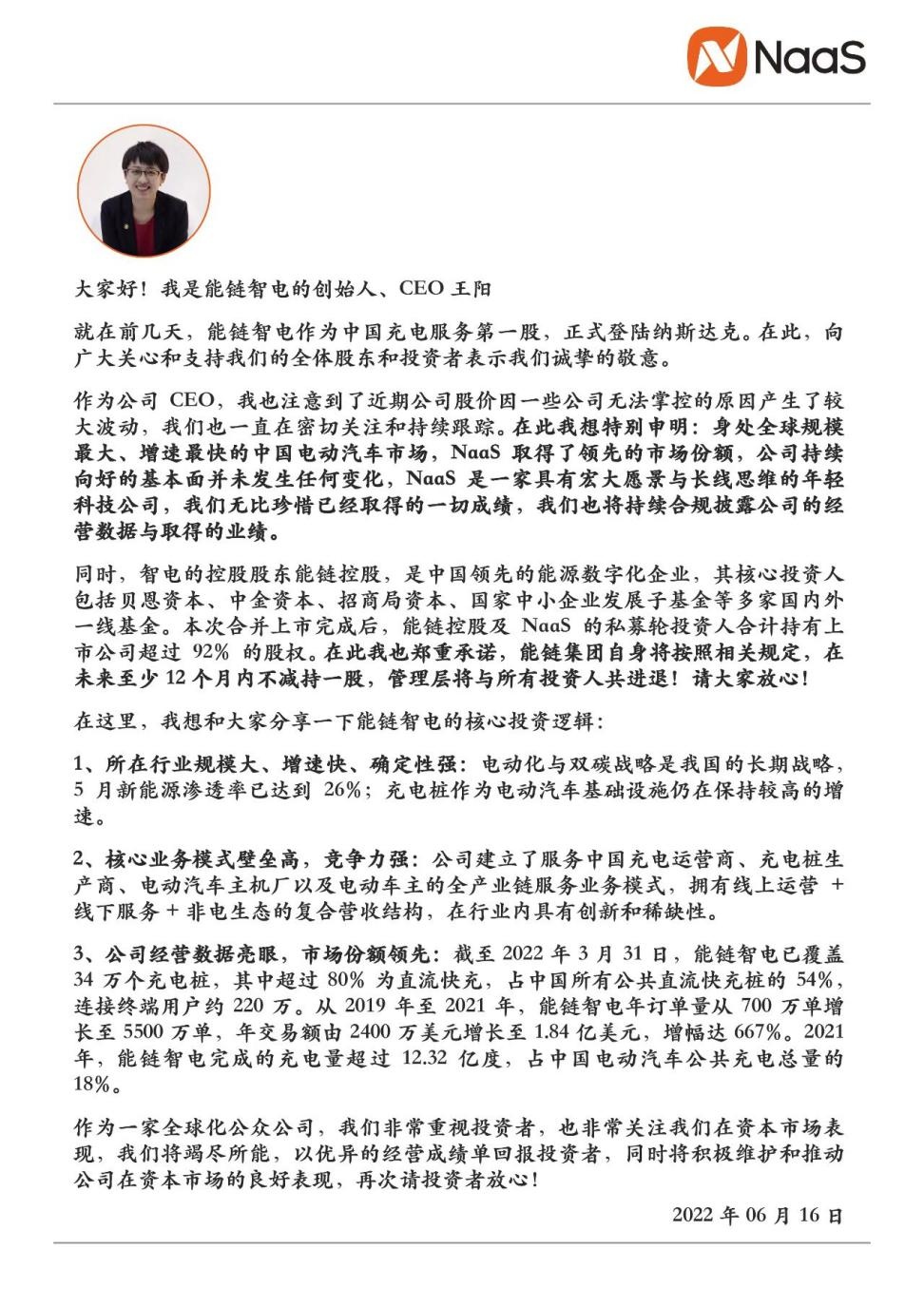 NaaS

大家好！我是能链智电的创始人、CEO 王阳

就在前几天，能链智电作为中国充电服务第一股，正式登陆纳斯达克。在此，向广大关心和支持我们的全体股东和投资者表示我们诚挚的敬意。

作为公司 CEO，我也注意到了近期公司股价因一些公司无法掌控的原因产生了较大波动，我们也一直在密切关注和持续跟踪。在此我想特别申明：身处全球规模最大、增速最快的中国电动汽车市场，NaaS 取得了领先的市场份额，公司持续向好的基本面并未发生任何变化，NaaS 是一家具有宏大愿景与长线思维的年轻科技公司，我们无比珍惜已经取得的一切成绩，我们也将持续合规披露公司的经营数据与取得的业绩。

同时，智电的控股股东能链控股，是中国领先的能源数字化企业，其核心投资人包括贝恩资本、中金资本、招商局资本、国家中小企业发展子基金等多家国内外一线基金。本次合并上市完成后，能链控股及 NaaS 的私募轮投资人合计持有上市公司超过 92% 的股权。在此我也郑重承诺，能链集团自身将按照相关规定，在未来至少 12 个月内不减持一股，管理层将与所有投资人共进退！请大家放心！

在这里，我想和大家分享一下能链智电的核心投资逻辑：

1、所在行业规模大、增速快、确定性强：电动化与双碳战略是我国的长期战略，5 月新能源渗透率已达到 26%；充电桩作为电动汽车基础设施仍在保持较高的增速。

2、核心业务模式壁垒高，竞争力强：公司建立了服务中国充电运营商、充电桩生产商、电动汽车主机厂以及电动车主的全产业链服务业务模式，拥有线上运营 + 线下服务 + 非电生态的复合营收结构，在行业内具有创新和稀缺性。

3、公司经营数据亮眼，市场份额领先：截至 2022 年 3 月 31 日，能链智电已覆盖 34 万个充电桩，其中超过 80% 为直流快充，占中国所有公共直流快充桩的 54%，连接终端用户约 220 万。从 2019 年至 2021 年，能链智电年订单量从 700 万单增长至 5500 万单，年交易额由 2400 万美元增长至 1.84 亿美元，增幅达 667%。2021 年，能链智电完成的充电量超过 12.32 亿度，占中国电动汽车公共充电总量的 18%。

作为一家全球化公众公司，我们非常重视投资者，也非常关注我们在资本市场表现，我们将竭尽所能，以优异的经营成绩单回报投资者，同时将积极维护和推动公司在资本市场的良好表现，再次请投资者放心！

2022 年 06 月 16 日